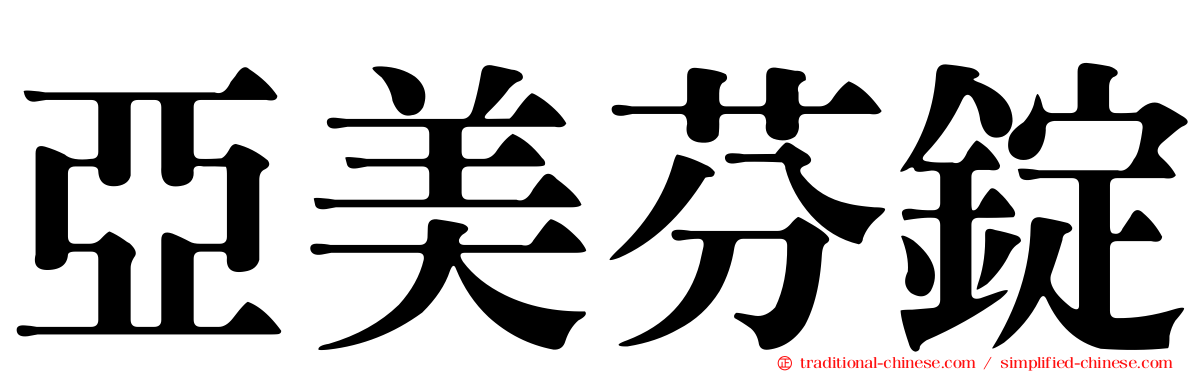 亞美芬錠

traditional-chinese.com / simplified-chinese.com